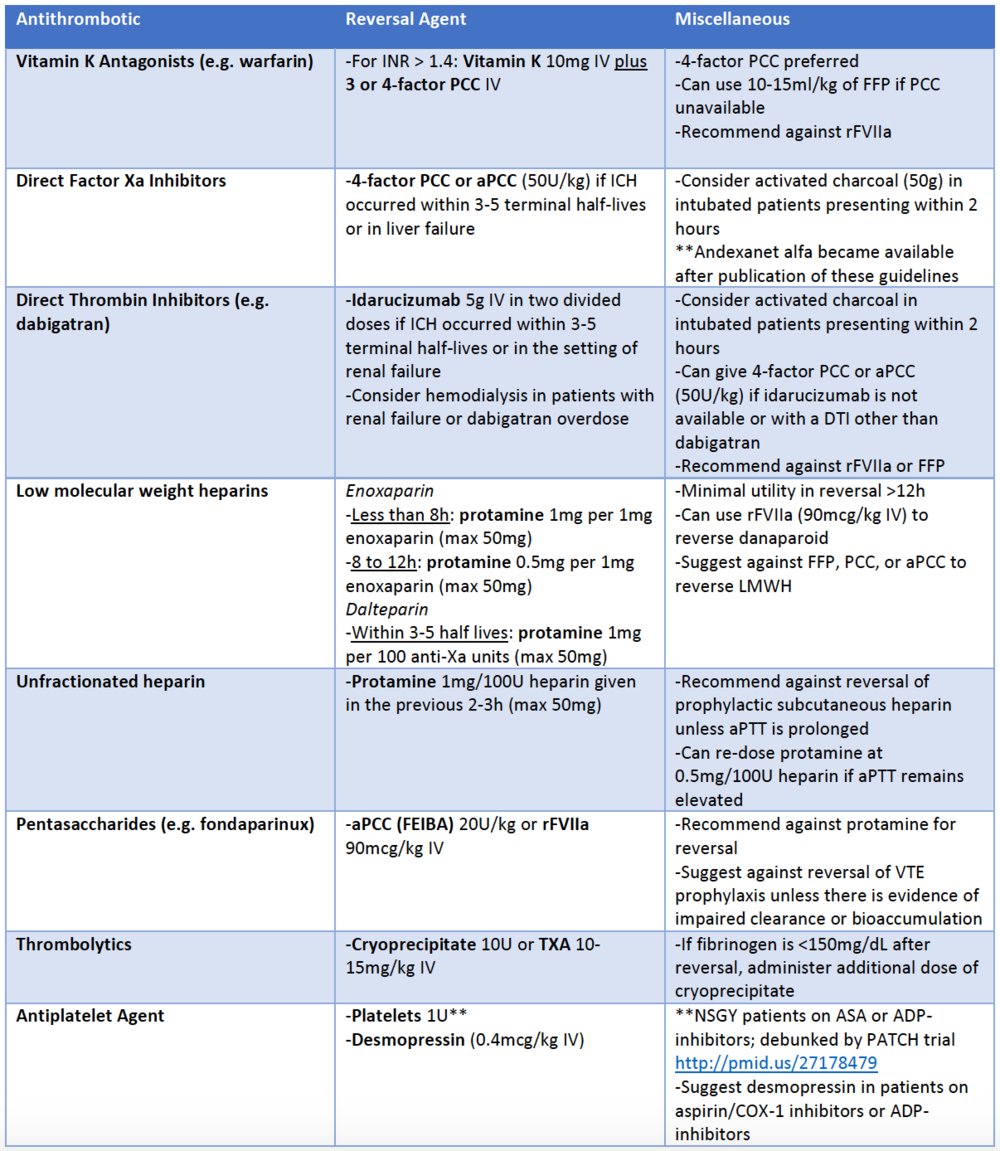 | Antithrombotic | Reversal Agent | Miscellaneous |
|---|---|---|
| Vitamin K Antagonists (e.g. warfarin) | -For INR > 1.4: Vitamin K 10mg IV plus 3 or 4-factor PCC IV | -4-factor PCC preferred -Can use 10-15ml/kg of FFP if PCC unavailable -Recommend against rFVIIa |
| Direct Factor Xa Inhibitors | -4-factor PCC or aPCC (50U/kg) if ICH occurred within 3-5 terminal half-lives or in liver failure | -Consider activated charcoal (50g) in intubated patients presenting within 2 hours **Andexanet alfa became available after publication of these guidelines |
| Direct Thrombin Inhibitors (e.g. dabigatran) | -Idarucizumab 5g IV in two divided doses if ICH occurred within 3-5 terminal half-lives or in the setting of renal failure -Consider hemodialysis in patients with renal failure or dabigatran overdose | -Consider activated charcoal in intubated patients presenting within 2 hours -Can give 4-factor PCC or aPCC (50U/kg) if idarucizumab is not available or with a DTI other than dabigatran -Recommend against rFVIIa or FFP |
| Low molecular weight heparins | Enoxaparin -Less than 8h: protamine 1mg per 1mg enoxaparin (max 50mg) -8 to 12h: protamine 0.5mg per 1mg enoxaparin (max 50mg) Dalteparin -Within 3-5 half lives: protamine 1mg per 100 anti-Xa units (max 50mg) | -Minimal utility in reversal >12h -Can use rFVIIa (90mcg/kg IV) to reverse danaparoid -Suggest against FFP, PCC, or aPCC to reverse LMWH |
| Unfractionated heparin | -Protamine 1mg/100U heparin given in the previous 2-3h (max 50mg) | -Recommend against reversal of prophylactic subcutaneous heparin unless aPTT is prolonged -Can re-dose protamine at 0.5mg/100U heparin if aPTT remains elevated |
| Pentasaccharides (e.g. fondaparinux) | -aPCC (FEIBA) 20U/kg or rFVIIa 90mcg/kg IV | -Recommend against protamine for reversal -Suggest against reversal of VTE prophylaxis unless there is evidence of impaired clearance or bioaccumulation |
| Thrombolytics | -Cryoprecipitate 10U or TXA 10-15mg/kg IV | -If fibrinogen is <150mg/dL after reversal, administer additional dose of cryoprecipitate |
| Antiplatelet Agent | -Platelets 1U** -Desmopressin (0.4mcg/kg IV) | **NSGY patients on ASA or ADP-inhibitors; debunked by PATCH trial http://pmid.us/27178479 -Suggest desmopressin in patients on aspirin/COX-1 inhibitors or ADP-inhibitors |